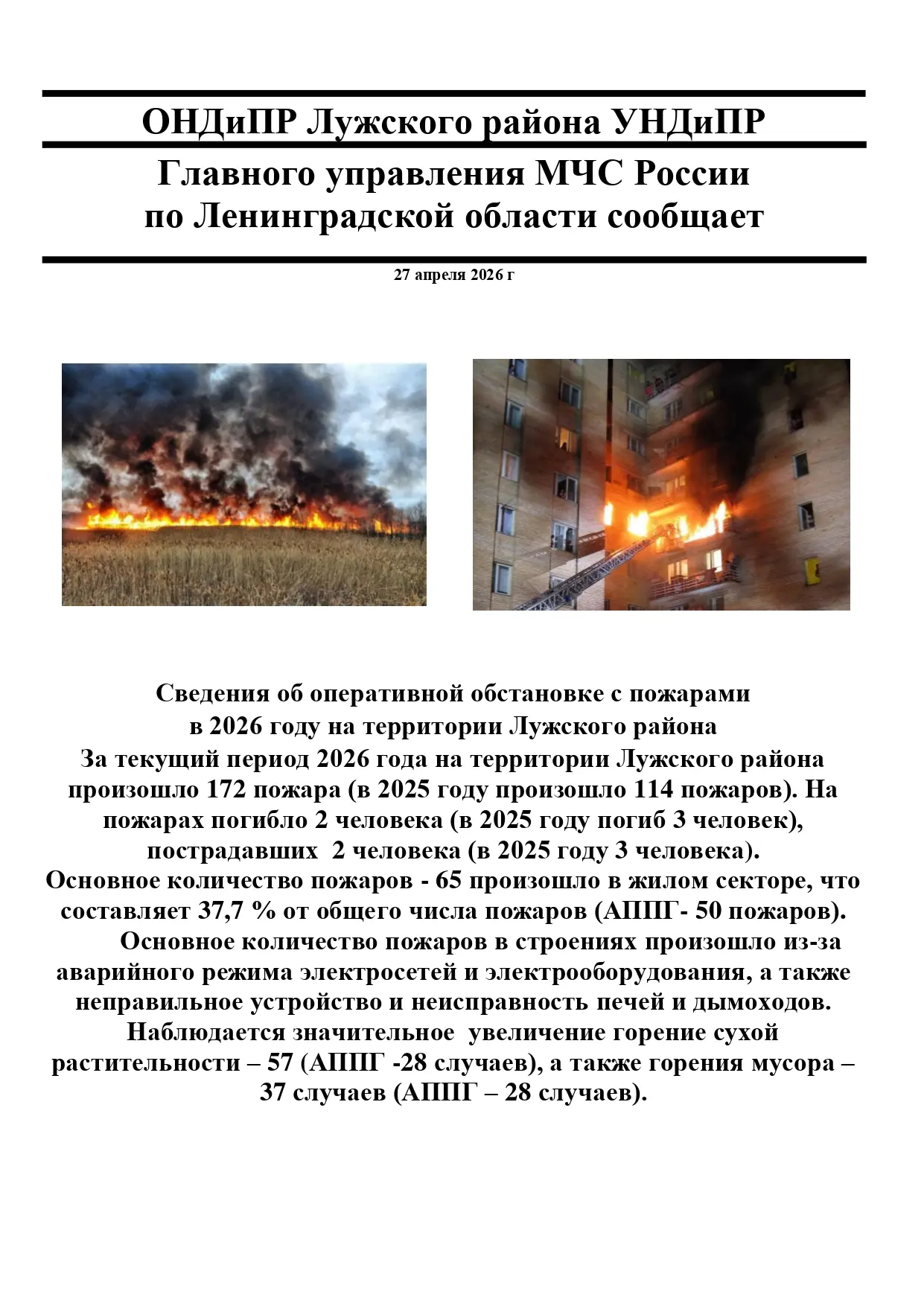 ОНДиПР Лужского района УНДиПР

Главного управления МЧС России по Ленинградской области сообщает

27 апреля 2026 г

Сведения об оперативной обстановке с пожарами в 2026 году на территории Лужского района
За текущий период 2026 года на территории Лужского района произошло 172 пожара (в 2025 году произошло 114 пожаров). На пожарах погибло 2 человека (в 2025 году погиб 3 человек), пострадавших 2 человека (в 2025 году 3 человека).
Основное количество пожаров - 65 произошло в жилом секторе, что составляет 37,7 % от общего числа пожаров (АППГ- 50 пожаров).
Основное количество пожаров в строениях произошло из-за аварийного режима электросетей и электрооборудования, а также неправильное устройство и неисправность печей и дымоходов.
Наблюдается значительное увеличение горение сухой растительности – 57 (АППГ -28 случаев), а также горения мусора – 37 случаев (АППГ – 28 случаев).